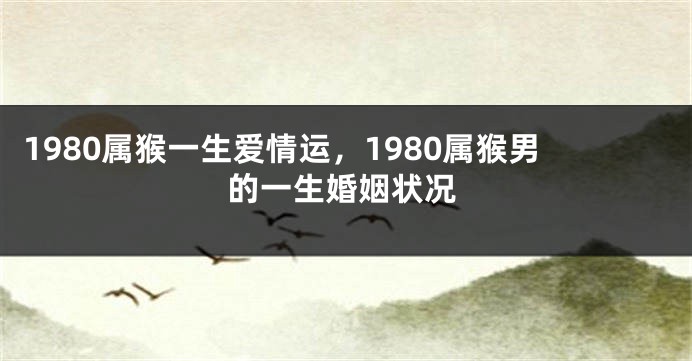 1980属猴一生爱情运，1980属猴男的一生婚姻状况